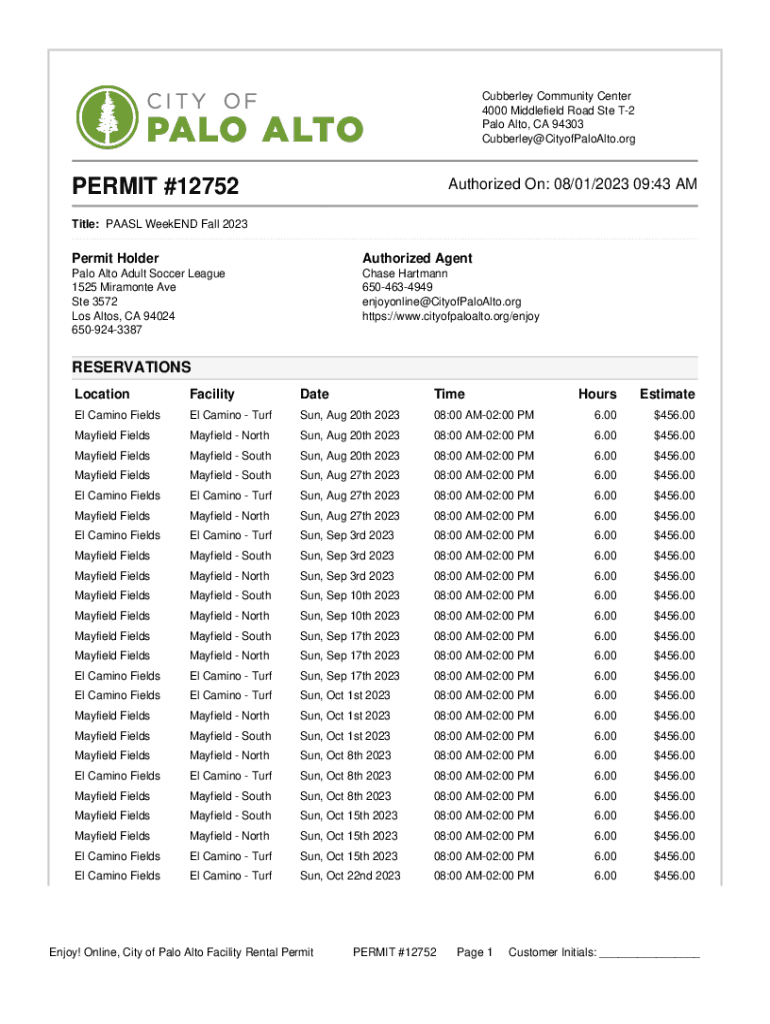 CITY OF
PALO ALTO

Cubberley Community Center
4000 Middlefield Road Ste T-2
Palo Alto, CA 94303
Cubberley@CityofPaloAlto.org

PERMIT #12752

Authorized On: 08/01/2023 09:43 AM

Title: PAASL WeekEND Fall 2023

Permit Holder
Palo Alto Adult Soccer League
1525 Miramonte Ave
Ste 3572
Los Altos, CA 94024
650-924-3387

Authorized Agent
Chase Hartmann
650-463-4949
enjoyonline@CityofPaloAlto.org
https://www.cityofpaloalto.org/enjoy

RESERVATIONS

| Location | Facility | Date | Time | Hours | Estimate |
|---|---|---|---|---|---|
| El Camino Fields | El Camino - Turf | Sun, Aug 20th 2023 | 08:00 AM-02:00 PM | 6.00 | $456.00 |
| Mayfield Fields | Mayfield - North | Sun, Aug 20th 2023 | 08:00 AM-02:00 PM | 6.00 | $456.00 |
| Mayfield Fields | Mayfield - South | Sun, Aug 20th 2023 | 08:00 AM-02:00 PM | 6.00 | $456.00 |
| Mayfield Fields | Mayfield - South | Sun, Aug 27th 2023 | 08:00 AM-02:00 PM | 6.00 | $456.00 |
| El Camino Fields | El Camino - Turf | Sun, Aug 27th 2023 | 08:00 AM-02:00 PM | 6.00 | $456.00 |
| Mayfield Fields | Mayfield - North | Sun, Aug 27th 2023 | 08:00 AM-02:00 PM | 6.00 | $456.00 |
| El Camino Fields | El Camino - Turf | Sun, Sep 3rd 2023 | 08:00 AM-02:00 PM | 6.00 | $456.00 |
| Mayfield Fields | Mayfield - South | Sun, Sep 3rd 2023 | 08:00 AM-02:00 PM | 6.00 | $456.00 |
| Mayfield Fields | Mayfield - North | Sun, Sep 3rd 2023 | 08:00 AM-02:00 PM | 6.00 | $456.00 |
| Mayfield Fields | Mayfield - South | Sun, Sep 10th 2023 | 08:00 AM-02:00 PM | 6.00 | $456.00 |
| Mayfield Fields | Mayfield - North | Sun, Sep 10th 2023 | 08:00 AM-02:00 PM | 6.00 | $456.00 |
| Mayfield Fields | Mayfield - South | Sun, Sep 17th 2023 | 08:00 AM-02:00 PM | 6.00 | $456.00 |
| Mayfield Fields | Mayfield - North | Sun, Sep 17th 2023 | 08:00 AM-02:00 PM | 6.00 | $456.00 |
| El Camino Fields | El Camino - Turf | Sun, Sep 17th 2023 | 08:00 AM-02:00 PM | 6.00 | $456.00 |
| El Camino Fields | El Camino - Turf | Sun, Oct 1st 2023 | 08:00 AM-02:00 PM | 6.00 | $456.00 |
| Mayfield Fields | Mayfield - North | Sun, Oct 1st 2023 | 08:00 AM-02:00 PM | 6.00 | $456.00 |
| Mayfield Fields | Mayfield - South | Sun, Oct 1st 2023 | 08:00 AM-02:00 PM | 6.00 | $456.00 |
| Mayfield Fields | Mayfield - North | Sun, Oct 8th 2023 | 08:00 AM-02:00 PM | 6.00 | $456.00 |
| El Camino Fields | El Camino - Turf | Sun, Oct 8th 2023 | 08:00 AM-02:00 PM | 6.00 | $456.00 |
| Mayfield Fields | Mayfield - South | Sun, Oct 8th 2023 | 08:00 AM-02:00 PM | 6.00 | $456.00 |
| Mayfield Fields | Mayfield - South | Sun, Oct 15th 2023 | 08:00 AM-02:00 PM | 6.00 | $456.00 |
| Mayfield Fields | Mayfield - North | Sun, Oct 15th 2023 | 08:00 AM-02:00 PM | 6.00 | $456.00 |
| El Camino Fields | El Camino - Turf | Sun, Oct 15th 2023 | 08:00 AM-02:00 PM | 6.00 | $456.00 |
| El Camino Fields | El Camino - Turf | Sun, Oct 22nd 2023 | 08:00 AM-02:00 PM | 6.00 | $456.00 |

Enjoy! Online, City of Palo Alto Facility Rental Permit   PERMIT #12752   Page 1   Customer Initials: ________________